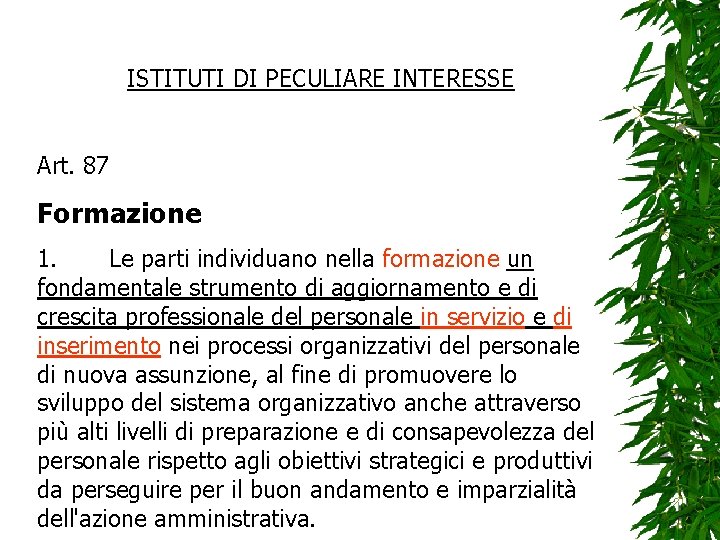 ISTITUTI DI PECULIARE INTERESSE

Art. 87

Formazione

1. Le parti individuano nella formazione un fondamentale strumento di aggiornamento e di crescita professionale del personale in servizio e di inserimento nei processi organizzativi del personale di nuova assunzione, al fine di promuovere lo sviluppo del sistema organizzativo anche attraverso più alti livelli di preparazione e di consapevolezza del personale rispetto agli obiettivi strategici e produttivi da perseguire per il buon andamento e imparzialità dell'azione amministrativa.